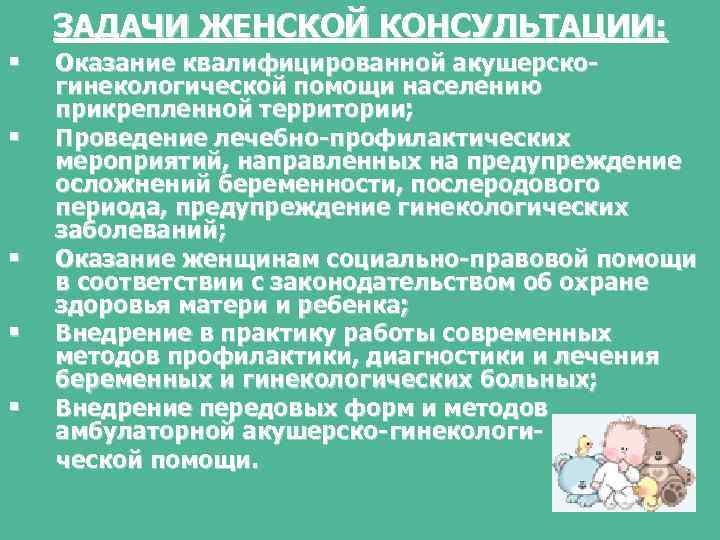 ЗАДАЧИ ЖЕНСКОЙ КОНСУЛЬТАЦИИ:

▪ Оказание квалифицированной акушерско-гинекологической помощи населению прикрепленной территории;

▪ Проведение лечебно-профилактических мероприятий, направленных на предупреждение осложнений беременности, послеродового периода, предупреждение гинекологических заболеваний;

▪ Оказание женщинам социально-правовой помощи в соответствии с законодательством об охране здоровья матери и ребенка;

▪ Внедрение в практику работы современных методов профилактики, диагностики и лечения беременных и гинекологических больных;

▪ Внедрение передовых форм и методов амбулаторной акушерско-гинекологической помощи.